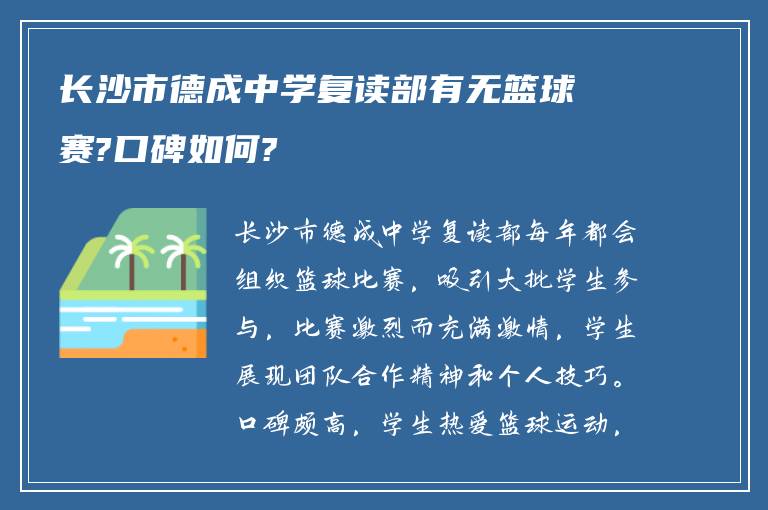 长沙市德成中学复读部有无篮球赛?口碑如何?

长沙市德成中学复读部每年都会组织篮球比赛，吸引大批学生参与，比赛激烈而充满激情，学生展现团队合作精神和个人技巧。口碑颇高，学生热爱篮球运动，